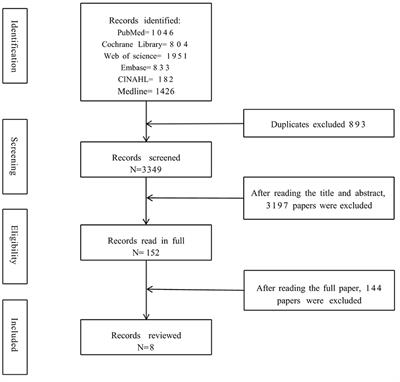 Identification

Records identified:
PubMed= 1 0 4 6
Cochrane Library= 8 0 4
Web of science= 1 9 5 1
Embase= 8 3 3
CINAHL= 1 8 2
Medline= 1426

Duplicates excluded 8 9 3

Screening

Records screened
N=3349

After reading the title and abstract, 3 1 9 7 papers were excluded

Eligibility

Records read in full
N= 152

After reading the full paper, 1 4 4 papers were excluded

Included

Records reviewed
N=8